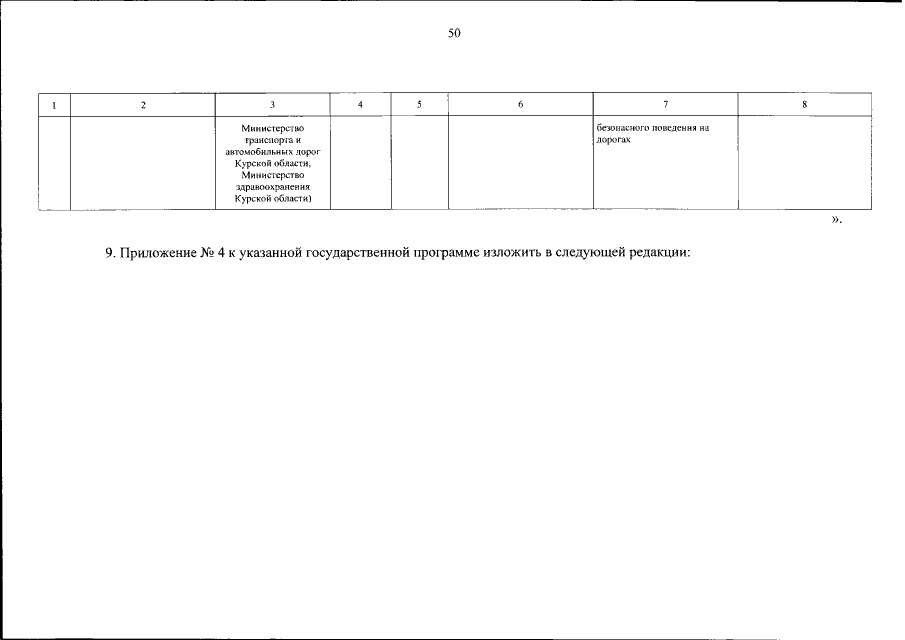 50

| 1 | 2 | 3 | 4 | 5 | 6 | 7 | 8 |
|---|---|---|---|---|---|---|---|
| | | Министерство транспорта и автомобильных дорог Курской области, Министерство здравоохранения Курской области) | | | | безопасного поведения на дорогах | |

».

9. Приложение № 4 к указанной государственной программе изложить в следующей редакции: